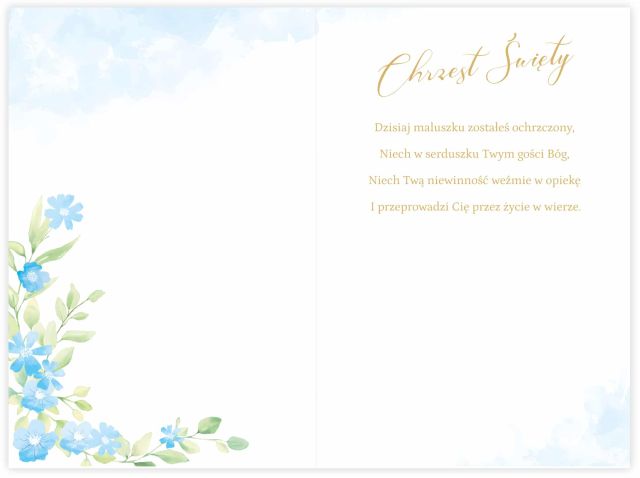 Chrzest Święty

Dzisiaj maluszku zostałeś ochrzczony,
Niech w serduszku Twym gości Bóg,
Niech Twą niewinność weźmie w opiekę
I przeprowadzi Cię przez życie w wierze.